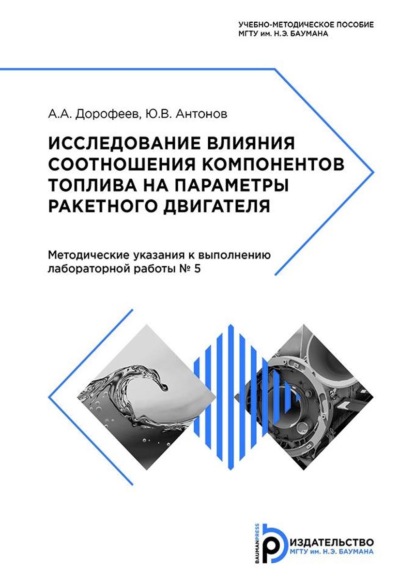 УЧЕБНО-МЕТОДИЧЕСКОЕ ПОСОБИЕ
МГТУ им. Н.Э. БАУМАНА

А.А. Дорофеев, Ю.В. Антонов

ИССЛЕДОВАНИЕ ВЛИЯНИЯ СООТНОШЕНИЯ КОМПОНЕНТОВ ТОПЛИВА НА ПАРАМЕТРЫ РАКЕТНОГО ДВИГАТЕЛЯ

Методические указания к выполнению лабораторной работы № 5

BAUMANPRESS
ИЗДАТЕЛЬСТВО
МГТУ им. Н.Э. БАУМАНА